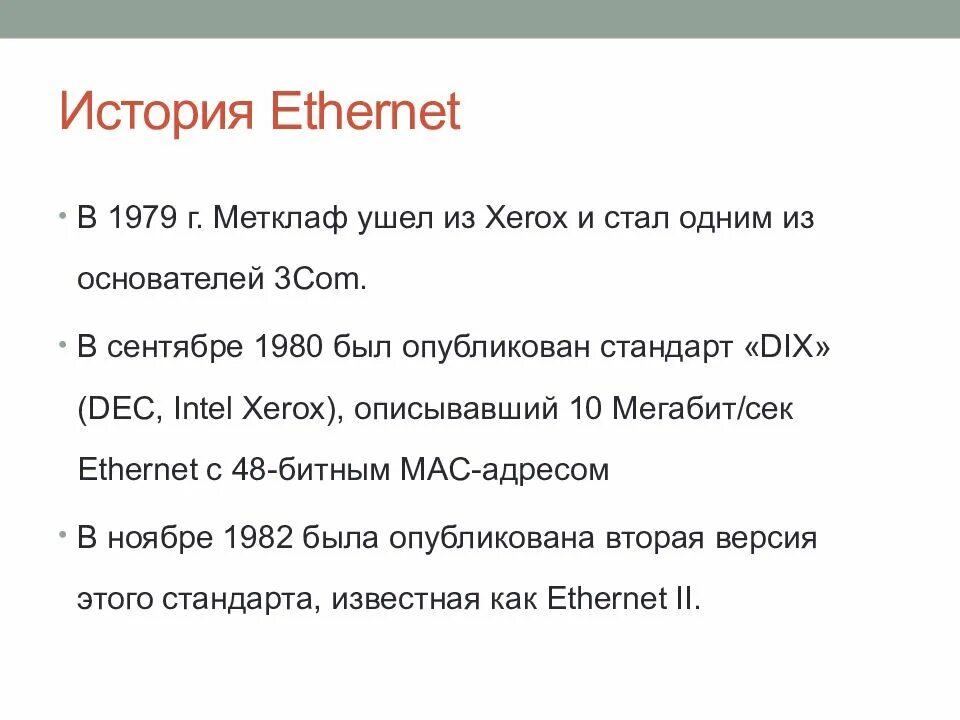 История Ethernet

• В 1979 г. Меткалф ушел из Xerox и стал одним из основателей 3Com.

• В сентябре 1980 был опубликован стандарт «DIX» (DEC, Intel Xerox), описывавший 10 Мегабит/сек Ethernet с 48-битным MAC-адресом

• В ноябре 1982 была опубликована вторая версия этого стандарта, известная как Ethernet II.